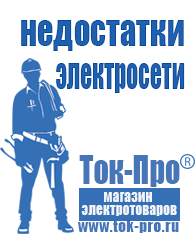 недостатки электросети

Ток-Про®

магазин электротоваров

www.tok-pro.ru